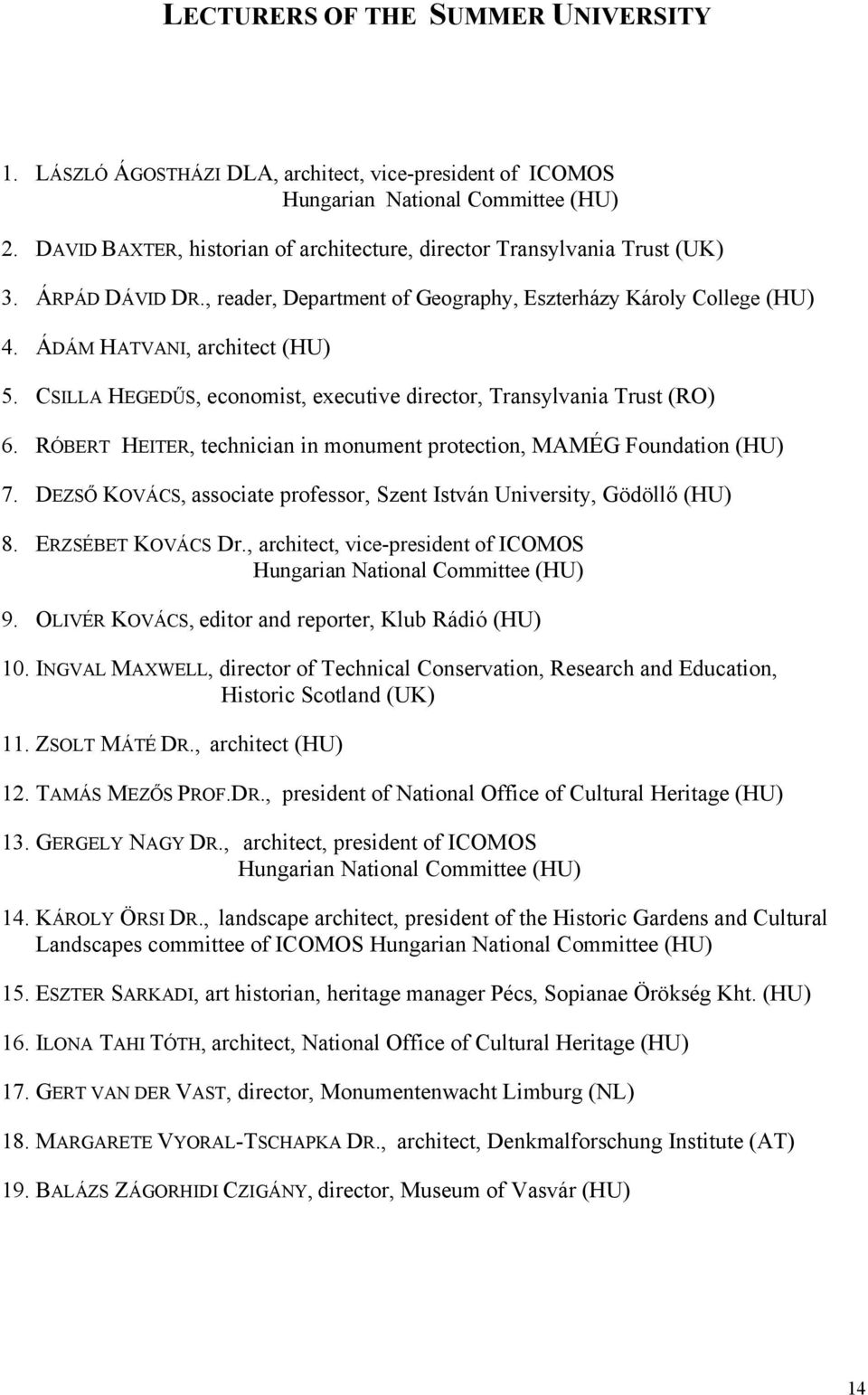 LECTURERS OF THE SUMMER UNIVERSITY

1. LÁSZLÓ ÁGOSTHÁZI DLA, architect, vice-president of ICOMOS Hungarian National Committee (HU)

2. DAVID BAXTER, historian of architecture, director Transylvania Trust (UK)

3. ÁRPÁD DÁVID DR., reader, Department of Geography, Eszterházy Károly College (HU)

4. ÁDÁM HATVANI, architect (HU)

5. CSILLA HEGEDŰS, economist, executive director, Transylvania Trust (RO)

6. RÓBERT HEITER, technician in monument protection, MAMÉG Foundation (HU)

7. DEZSŐ KOVÁCS, associate professor, Szent István University, Gödöllő (HU)

8. ERZSÉBET KOVÁCS Dr., architect, vice-president of ICOMOS Hungarian National Committee (HU)

9. OLIVÉR KOVÁCS, editor and reporter, Klub Rádió (HU)

10. INGVAL MAXWELL, director of Technical Conservation, Research and Education, Historic Scotland (UK)

11. ZSOLT MÁTÉ DR., architect (HU)

12. TAMÁS MEZŐS PROF.DR., president of National Office of Cultural Heritage (HU)

13. GERGELY NAGY DR., architect, president of ICOMOS Hungarian National Committee (HU)

14. KÁROLY ÖRSI DR., landscape architect, president of the Historic Gardens and Cultural Landscapes committee of ICOMOS Hungarian National Committee (HU)

15. ESZTER SARKADI, art historian, heritage manager Pécs, Sopianae Örökség Kht. (HU)

16. ILONA TAHI TÓTH, architect, National Office of Cultural Heritage (HU)

17. GERT VAN DER VAST, director, Monumentenwacht Limburg (NL)

18. MARGARETE VYORAL-TSCHAPKA DR., architect, Denkmalforschung Institute (AT)

19. BALÁZS ZÁGORHIDI CZIGÁNY, director, Museum of Vasvár (HU)

14